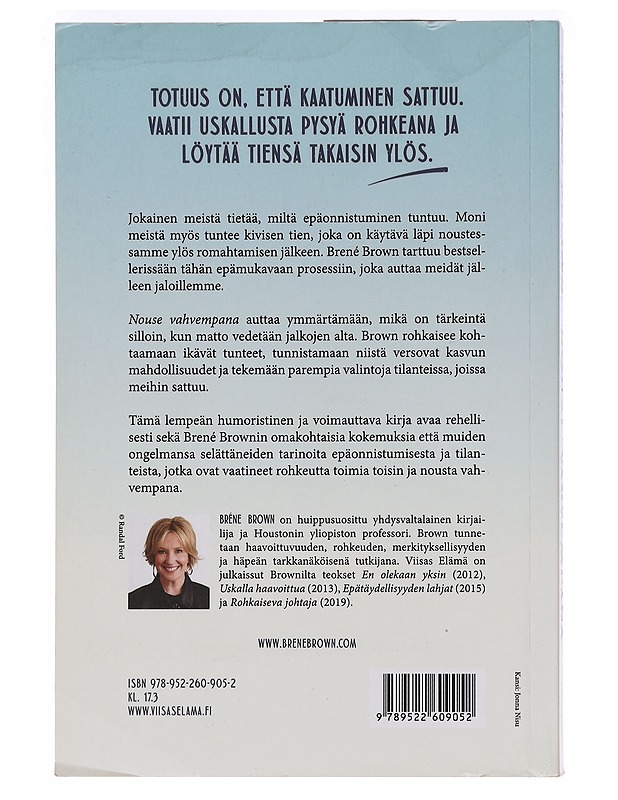 TOTUUS ON, ETTÄ KAATUMINEN SATTUU. VAATII USKALLUSTA PYSYÄ ROHKEANA JA LÖYTÄÄ TIENSÄ TAKAISIN YLÖS.

Jokainen meistä tietää, miltä epäonnistuminen tuntuu. Moni meistä myös tuntee kivisen tien, joka on käytävä läpi noustessamme ylös romahtamisen jälkeen. Brené Brown tarttuu bestsellerissään tähän epämukavaan prosessiin, joka auttaa meidät jälleen jaloillemme.

Nouse vahvempana auttaa ymmärtämään, mikä on tärkeintä silloin, kun matto vedetään jalkojen alta. Brown rohkaisee kohtaamaan ikävät tunteet, tunnistamaan niistä versovat kasvun mahdollisuudet ja tekemään parempia valintoja tilanteissa, joissa meihin sattuu.

Tämä lempeän humoristinen ja voimauttava kirja avaa rehellisesti sekä Brené Brownin omakohtaisia kokemuksia että muiden ongelmansa selättäneiden tarinoita epäonnistumisesta ja tilanteista, jotka ovat vaatineet rohkeutta toimia toisin ja nousta vahvempana.

© Randal Ford

BRÉNE BROWN on huippusuosittu yhdysvaltalainen kirjailija ja Houstonin yliopiston professori. Brown tunnetaan haavoittuvuuden, rohkeuden, merkityksellisyyden ja häpeän tarkkanäköisenä tutkijana. Viisas Elämä on julkaissut Brownilta teokset En olekaan yksin (2012), Uskalla haavoittua (2013), Epätäydellisyyden lahjat (2015) ja Rohkaiseva johtaja (2019).

WWW.BRENEBROWN.COM

ISBN 978-952-260-905-2
KL. 17.3
WWW.VIISASELAMA.FI

9 789522 609052

Kansi: Jonna Nisu